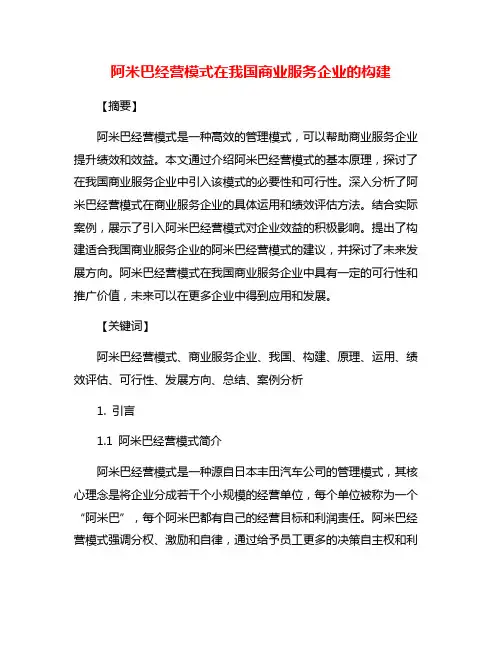 阿米巴经营模式在我国商业服务企业的构建

【摘要】

阿米巴经营模式是一种高效的管理模式，可以帮助商业服务企业提升绩效和效益。本文通过介绍阿米巴经营模式的基本原理，探讨了在我国商业服务企业中引入该模式的必要性和可行性。深入分析了阿米巴经营模式在商业服务企业的具体运用和绩效评估方法。结合实际案例，展示了引入阿米巴经营模式对企业效益的积极影响。提出了构建适合我国商业服务企业的阿米巴经营模式的建议，并探讨了未来发展方向。阿米巴经营模式在我国商业服务企业中具有一定的可行性和推广价值，未来可以在更多企业中得到应用和发展。

【关键词】

阿米巴经营模式、商业服务企业、我国、构建、原理、运用、绩效评估、可行性、发展方向、总结、案例分析

1. 引言

1.1 阿米巴经营模式简介

阿米巴经营模式是一种源自日本丰田汽车公司的管理模式，其核心理念是将企业分成若干个小规模的经营单位，每个单位被称为一个“阿米巴”，每个阿米巴都有自己的经营目标和利润责任。阿米巴经营模式强调分权、激励和自律，通过给予员工更多的决策自主权和利